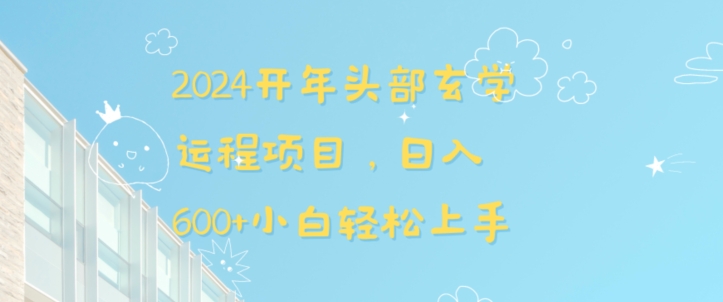 2024开年头部玄学
运程项目，日入
600+小白轻松上手